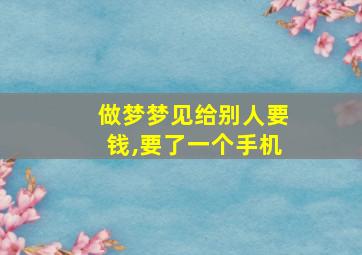 做梦梦见给别人要钱,要了一个手机